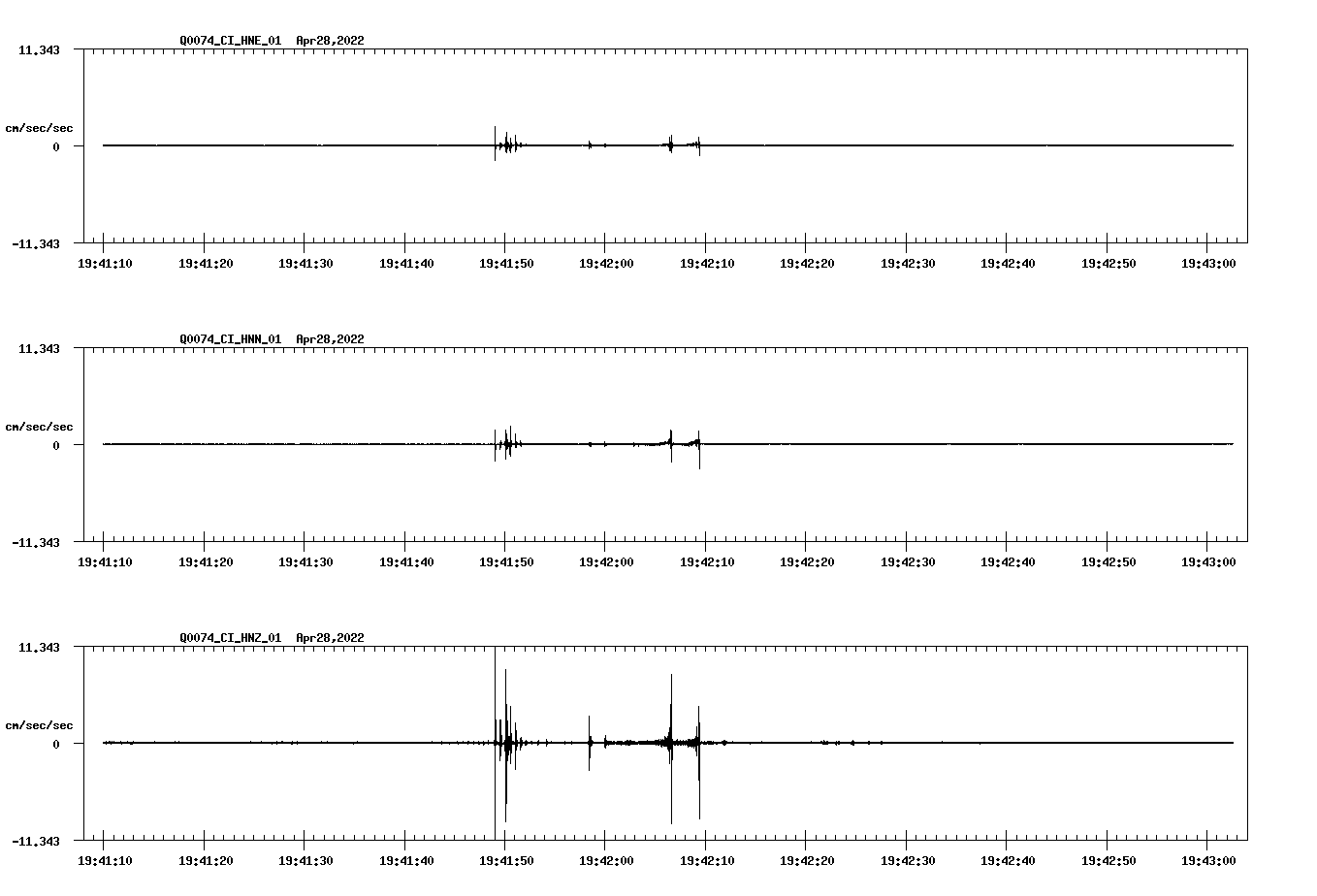 Q0074_CI_HNE_01 Apr28,2022

11.343

cm/sec/sec

0

-11.343

19:41:10 19:41:20 19:41:30 19:41:40 19:41:50 19:42:00 19:42:10 19:42:20 19:42:30 19:42:40 19:42:50 19:43:00

Q0074_CI_HNN_01 Apr28,2022

11.343

cm/sec/sec

0

-11.343

19:41:10 19:41:20 19:41:30 19:41:40 19:41:50 19:42:00 19:42:10 19:42:20 19:42:30 19:42:40 19:42:50 19:43:00

Q0074_CI_HNZ_01 Apr28,2022

11.343

cm/sec/sec

0

-11.343

19:41:10 19:41:20 19:41:30 19:41:40 19:41:50 19:42:00 19:42:10 19:42:20 19:42:30 19:42:40 19:42:50 19:43:00